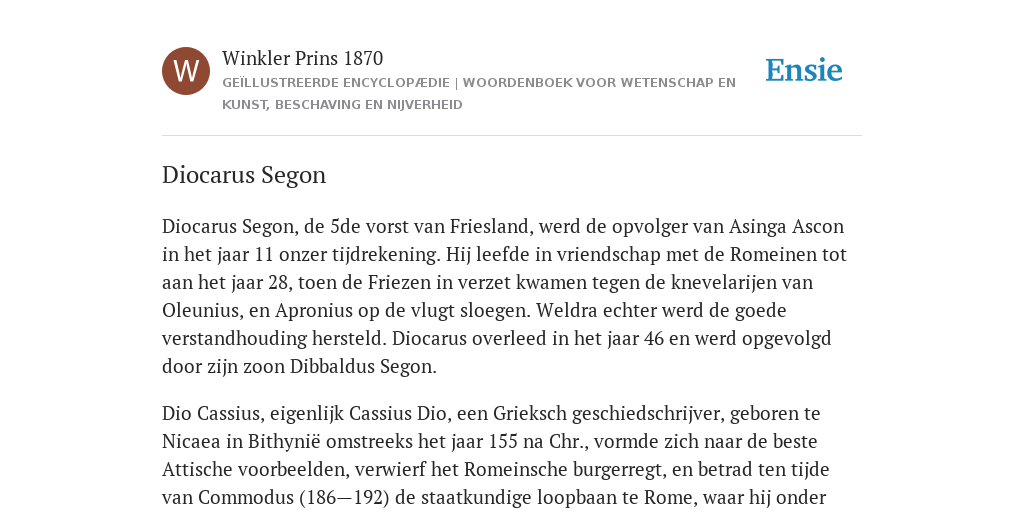 W

Winkler Prins 1870

GEÏLLUSTREERDE ENCYCLOPÆDIE | WOORDENBOEK VOOR WETENSCHAP EN KUNST, BESCHAVING EN NIJVERHEID

Ensie

Diocarus Segon

Diocarus Segon, de 5de vorst van Friesland, werd de opvolger van Asinga Ascon in het jaar 11 onzer tijdrekening. Hij leefde in vriendschap met de Romeinen tot aan het jaar 28, toen de Friezen in verzet kwamen tegen de knevelarijen van Oleunius, en Apronius op de vlugt sloegen. Weldra echter werd de goede verstandhouding hersteld. Diocarus overleed in het jaar 46 en werd opgevolgd door zijn zoon Dibbaldus Segon.

Dio Cassius, eigenlijk Cassius Dio, een Grieksch geschiedschrijver, geboren te Nicaea in Bithynië omstreeks het jaar 155 na Chr., vormde zich naar de beste Attische voorbeelden, verwierf het Romeinsche burgerregt, en betrad ten tijde van Commodus (186—192) de staatkundige loopbaan te Rome, waar hij onder